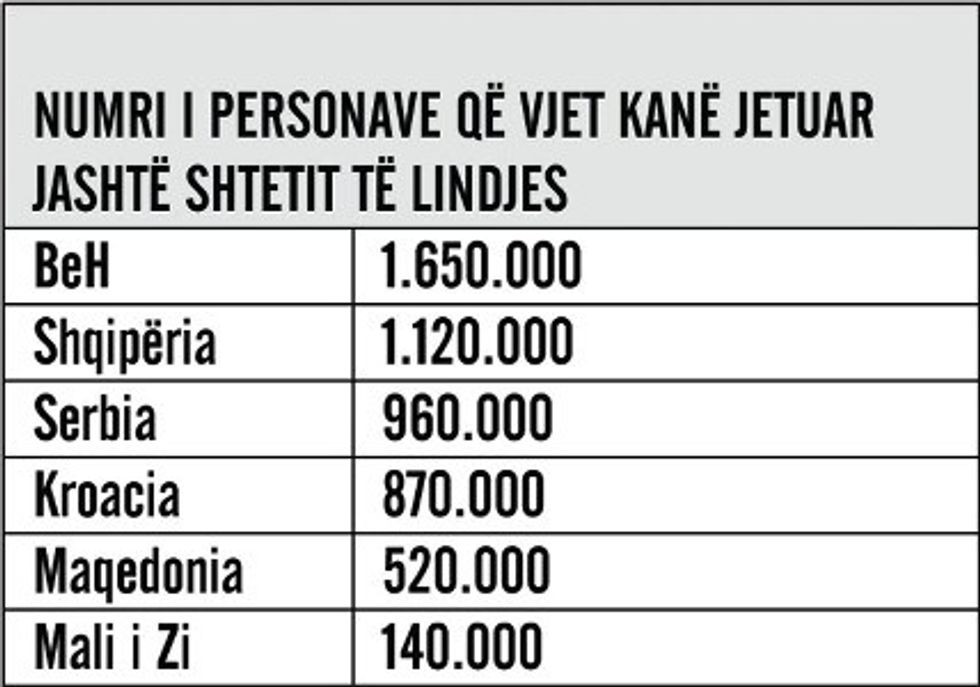 NUMRI I PERSONAVE QË VJET KANË JETUAR JASHTË SHTETIT TË LINDJES

| | |
|---|---|
| BeH | 1.650.000 |
| Shqipëria | 1.120.000 |
| Serbia | 960.000 |
| Kroacia | 870.000 |
| Maqedonia | 520.000 |
| Mali i Zi | 140.000 |